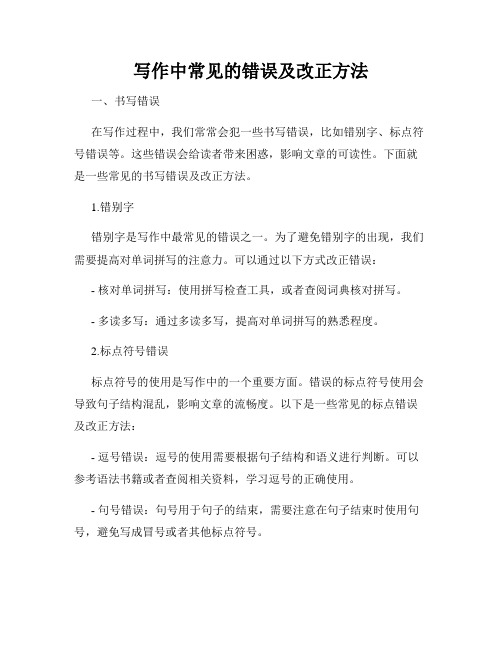 写作中常见的错误及改正方法

一、书写错误

在写作过程中，我们常常会犯一些书写错误，比如错别字、标点符号错误等。这些错误会给读者带来困惑，影响文章的可读性。下面就是一些常见的书写错误及改正方法。

1.错别字

错别字是写作中最常见的错误之一。为了避免错别字的出现，我们需要提高对单词拼写的注意力。可以通过以下方式改正错误：

- 核对单词拼写：使用拼写检查工具，或者查阅词典核对拼写。

- 多读多写：通过多读多写，提高对单词拼写的熟悉程度。

2.标点符号错误

标点符号的使用是写作中的一个重要方面。错误的标点符号使用会导致句子结构混乱，影响文章的流畅度。以下是一些常见的标点错误及改正方法：

- 逗号错误：逗号的使用需要根据句子结构和语义进行判断。可以参考语法书籍或者查阅相关资料，学习逗号的正确使用。

- 句号错误：句号用于句子的结束，需要注意在句子结束时使用句号，避免写成冒号或者其他标点符号。